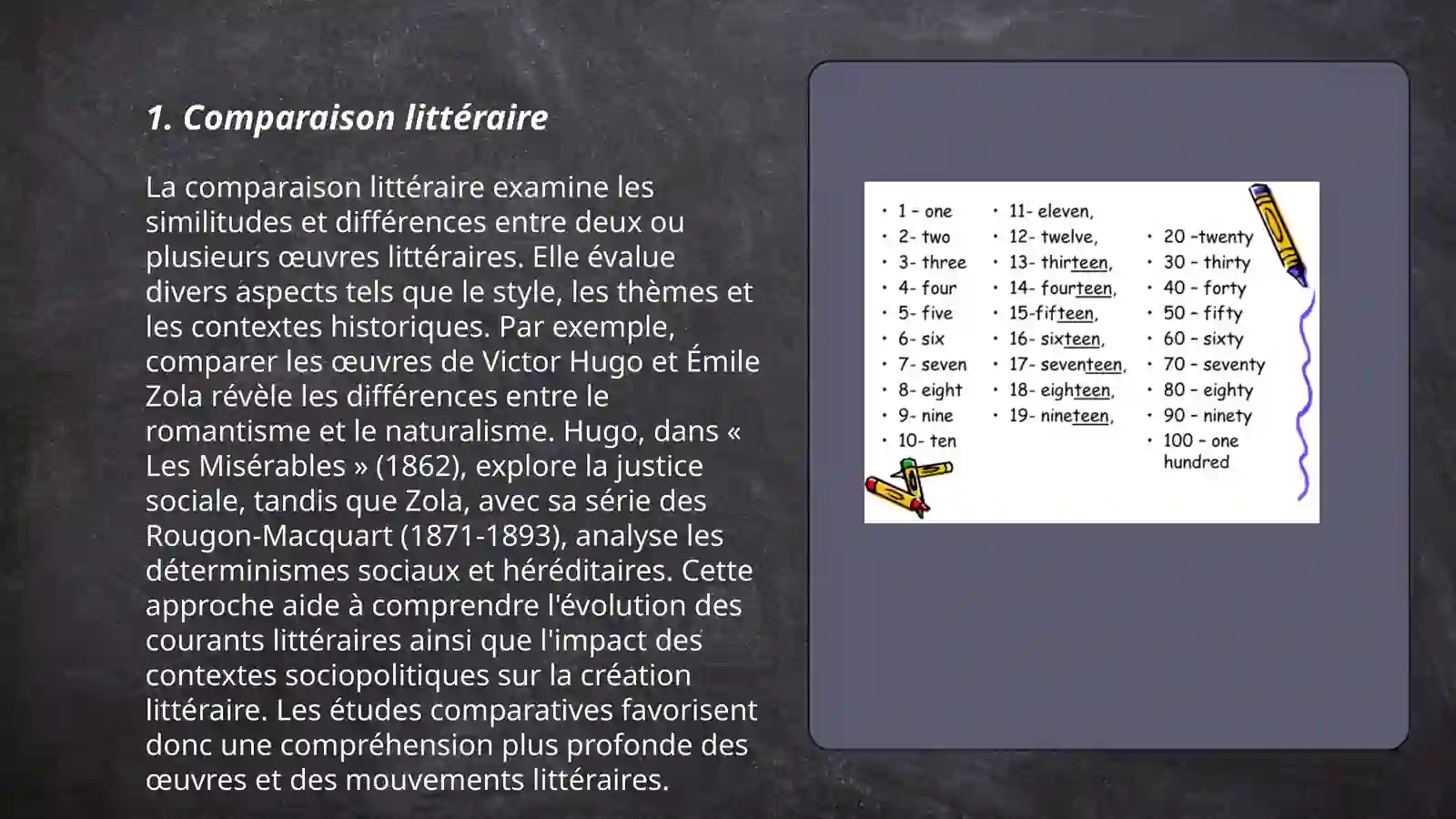 1. Comparaison littéraire

La comparaison littéraire examine les similitudes et différences entre deux ou plusieurs œuvres littéraires. Elle évalue divers aspects tels que le style, les thèmes et les contextes historiques. Par exemple, comparer les œuvres de Victor Hugo et Émile Zola révèle les différences entre le romantisme et le naturalisme. Hugo, dans « Les Misérables » (1862), explore la justice sociale, tandis que Zola, avec sa série des Rougon-Macquart (1871-1893), analyse les déterminismes sociaux et héréditaires. Cette approche aide à comprendre l'évolution des courants littéraires ainsi que l'impact des contextes sociopolitiques sur la création littéraire. Les études comparatives favorisent donc une compréhension plus profonde des œuvres et des mouvements littéraires.

• 1 - one
• 2- two
• 3- three
• 4- four
• 5- five
• 6- six
• 7- seven
• 8- eight
• 9- nine
• 10- ten

• 11- eleven,
• 12- twelve,
• 13- thirteen,
• 14- fourteen,
• 15-fifteen,
• 16- sixteen,
• 17- seventeen,
• 18- eighteen,
• 19- nineteen,

• 20 -twenty
• 30 - thirty
• 40 - forty
• 50 - fifty
• 60 - sixty
• 70 - seventy
• 80 - eighty
• 90 - ninety
• 100 - one hundred